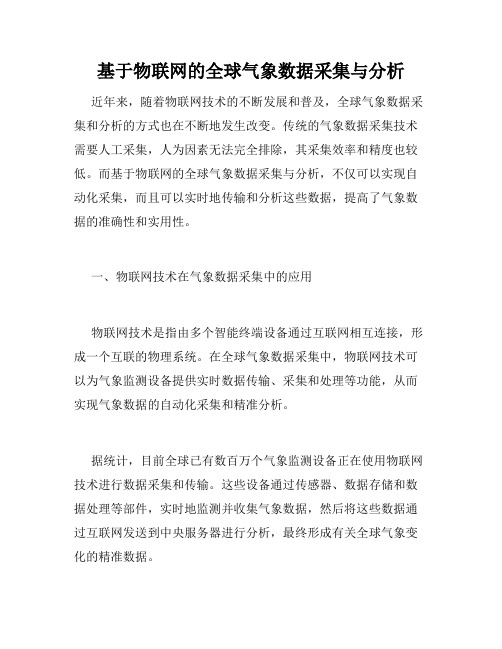 基于物联网的全球气象数据采集与分析

近年来，随着物联网技术的不断发展和普及，全球气象数据采集和分析的方式也在不断地发生改变。传统的气象数据采集技术需要人工采集，人为因素无法完全排除，其采集效率和精度也较低。而基于物联网的全球气象数据采集与分析，不仅可以实现自动化采集，而且可以实时地传输和分析这些数据，提高了气象数据的准确性和实用性。

一、物联网技术在气象数据采集中的应用

物联网技术是指由多个智能终端设备通过互联网相互连接，形成一个互联的物理系统。在全球气象数据采集中，物联网技术可以为气象监测设备提供实时数据传输、采集和处理等功能，从而实现气象数据的自动化采集和精准分析。

据统计，目前全球已有数百万个气象监测设备正在使用物联网技术进行数据采集和传输。这些设备通过传感器、数据存储和数据处理等部件，实时地监测并收集气象数据，然后将这些数据通过互联网发送到中央服务器进行分析，最终形成有关全球气象变化的精准数据。